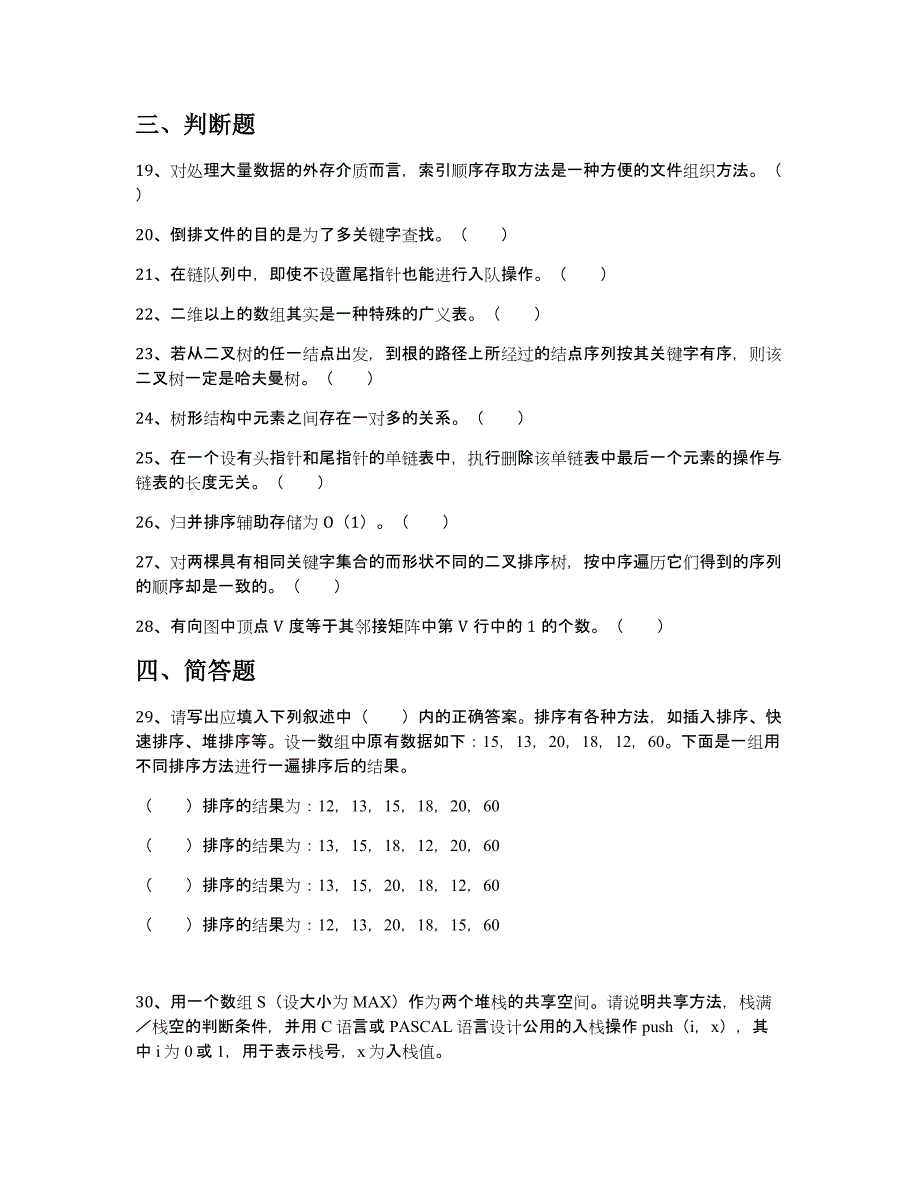 三、判断题

19、对处理大量数据的外存介质而言，索引顺序存取方法是一种方便的文件组织方法。（ ）

20、倒排文件的目的是为了多关键字查找。（ ）

21、在链队列中，即使不设置尾指针也能进行入队操作。（ ）

22、二维以上的数组其实是一种特殊的广义表。（ ）

23、若从二叉树的任一结点出发，到根的路径上所经过的结点序列按其关键字有序，则该二叉树一定是哈夫曼树。（ ）

24、树形结构中元素之间存在一对多的关系。（ ）

25、在一个设有头指针和尾指针的单链表中，执行删除该单链表中最后一个元素的操作与链表的长度无关。（ ）

26、归并排序辅助存储为 O（1）。（ ）

27、对两棵具有相同关键字集合的而形状不同的二叉排序树，按中序遍历它们得到的序列的顺序却是一致的。（ ）

28、有向图中顶点 V 度等于其邻接矩阵中第 V 行中的 1 的个数。（ ）

四、简答题

29、请写出应填入下列叙述中（ ）内的正确答案。排序有各种方法，如插入排序、快速排序、堆排序等。设一数组中原有数据如下：15，13，20，18，12，60。下面是一组用不同排序方法进行一遍排序后的结果。

（ ）排序的结果为：12，13，15，18，20，60

（ ）排序的结果为：13，15，18，12，20，60

（ ）排序的结果为：13，15，20，18，12，60

（ ）排序的结果为：12，13，20，18，15，60

30、用一个数组 S（设大小为 MAX）作为两个堆栈的共享空间。请说明共享方法，栈满／栈空的判断条件，并用 C 语言或 PASCAL 语言设计公用的入栈操作 push（i，x），其中 i 为 0 或 1，用于表示栈号，x 为入栈值。